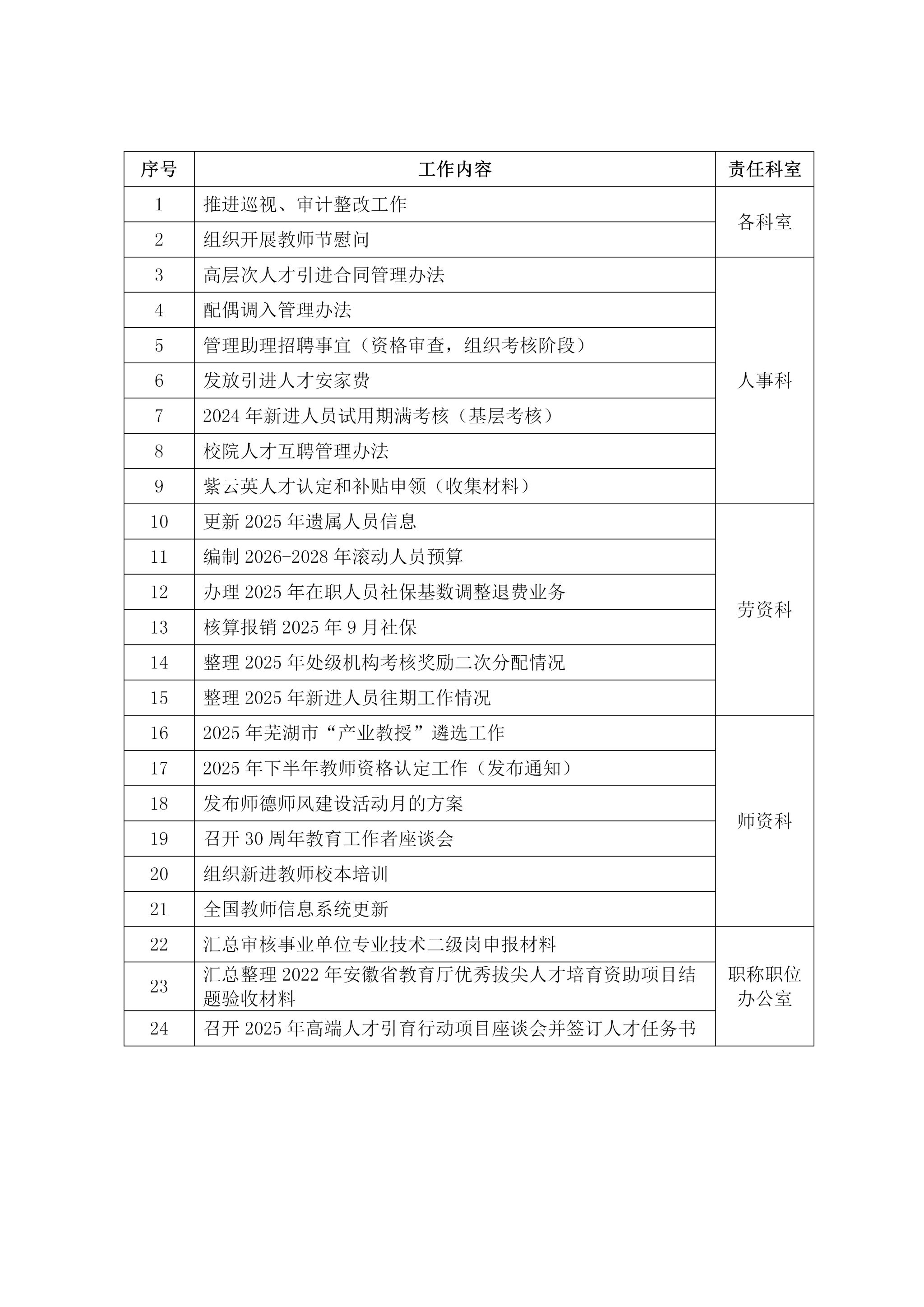 | 序号 | 工作内容 | 责任科室 |
|---|---|---|
| 1 | 推进巡视、审计整改工作 | 各科室 |
| 2 | 组织开展教师节慰问 | 各科室 |
| 3 | 高层次人才引进合同管理办法 | 人事科 |
| 4 | 配偶调入管理办法 | 人事科 |
| 5 | 管理助理招聘事宜（资格审查，组织考核阶段） | 人事科 |
| 6 | 发放引进人才安家费 | 人事科 |
| 7 | 2024 年新进人员试用期满考核（基层考核） | 人事科 |
| 8 | 校院人才互聘管理办法 | 人事科 |
| 9 | 紫云英人才认定和补贴申领（收集材料） | 人事科 |
| 10 | 更新 2025 年遗属人员信息 | 劳资科 |
| 11 | 编制 2026-2028 年滚动人员预算 | 劳资科 |
| 12 | 办理 2025 年在职人员社保基数调整退费业务 | 劳资科 |
| 13 | 核算报销 2025 年 9 月社保 | 劳资科 |
| 14 | 整理 2025 年处级机构考核奖励二次分配情况 | 劳资科 |
| 15 | 整理 2025 年新进人员往期工作情况 | 劳资科 |
| 16 | 2025 年芜湖市“产业教授”遴选工作 | 师资科 |
| 17 | 2025 年下半年教师资格认定工作（发布通知） | 师资科 |
| 18 | 发布师德师风建设活动月的方案 | 师资科 |
| 19 | 召开 30 周年教育工作者座谈会 | 师资科 |
| 20 | 组织新进教师校本培训 | 师资科 |
| 21 | 全国教师信息系统更新 | 师资科 |
| 22 | 汇总审核事业单位专业技术二级岗申报材料 | 职称职位办公室 |
| 23 | 汇总整理 2022 年安徽省教育厅优秀拔尖人才培育资助项目结题验收材料 | 职称职位办公室 |
| 24 | 召开 2025 年高端人才引育行动项目座谈会并签订人才任务书 | 职称职位办公室 |